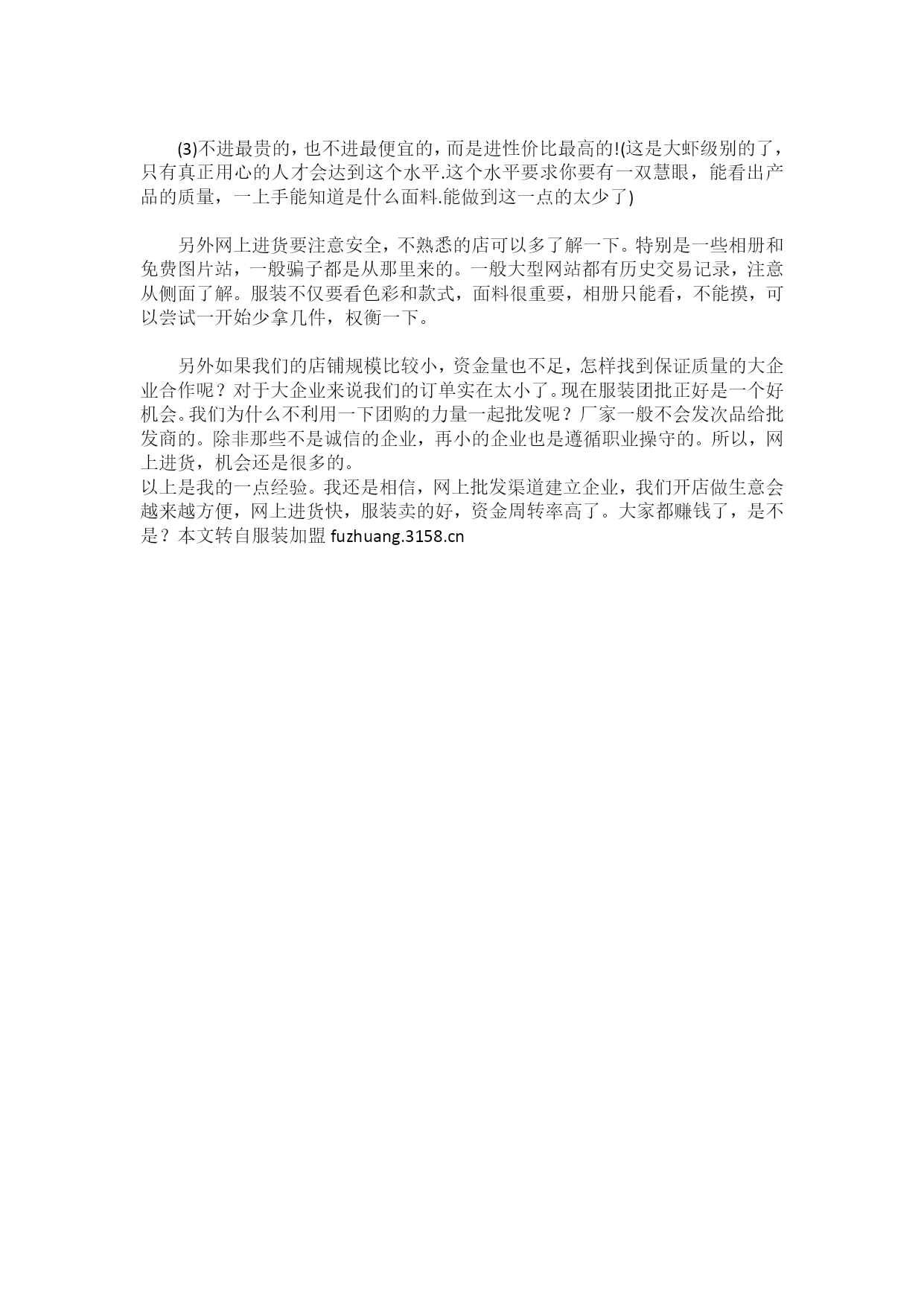 (3)不进最贵的，也不进最便宜的，而是进性价比最高的!(这是大虾级别的了，只有真正用心的人才会达到这个水平.这个水平要求你要有一双慧眼，能看出产品的质量，一上手能知道是什么面料.能做到这一点的太少了)

另外网上进货要注意安全，不熟悉的店可以多了解一下。特别是一些相册和免费图片站，一般骗子都是从那里来的。一般大型网站都有历史交易记录，注意从侧面了解。服装不仅要看色彩和款式，面料很重要，相册只能看，不能摸，可以尝试一开始少拿几件，权衡一下。

另外如果我们的店铺规模比较小，资金量也不足，怎样找到保证质量的大企业合作呢？对于大企业来说我们的订单实在太小了。现在服装团批正好是一个好机会。我们为什么不利用一下团购的力量一起批发呢？厂家一般不会发次品给批发商的。除非那些不是诚信的企业，再小的企业也是遵循职业操守的。所以，网上进货，机会还是很多的。
以上是我的一点经验。我还是相信，网上批发渠道建立企业，我们开店做生意会越来越方便，网上进货快，服装卖的好，资金周转率高了。大家都赚钱了，是不是？本文转自服装加盟 fuzhuang.3158.cn